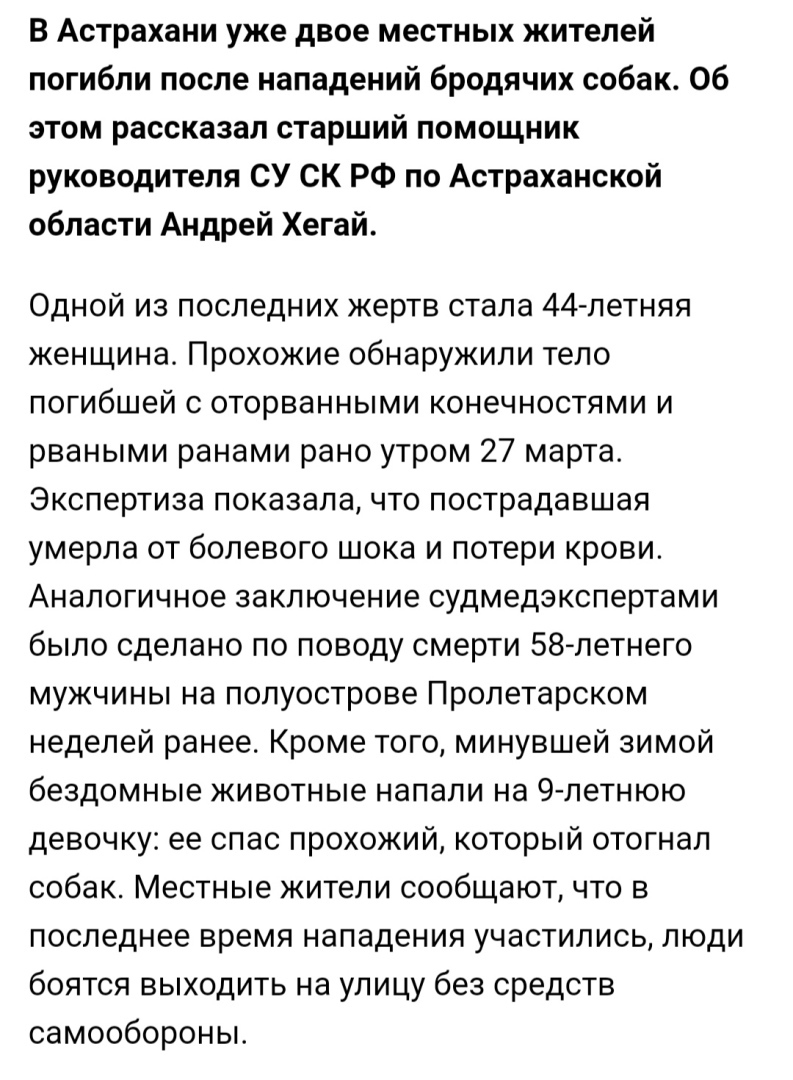 В Астрахани уже двое местных жителей погибли после нападений бродячих собак. Об этом рассказал старший помощник руководителя СУ СК РФ по Астраханской области Андрей Хегай.

Одной из последних жертв стала 44-летняя женщина. Прохожие обнаружили тело погибшей с оторванными конечностями и рваными ранами рано утром 27 марта. Экспертиза показала, что пострадавшая умерла от болевого шока и потери крови. Аналогичное заключение судмедэкспертами было сделано по поводу смерти 58-летнего мужчины на полуострове Пролетарском неделей ранее. Кроме того, минувшей зимой бездомные животные напали на 9-летнюю девочку: ее спас прохожий, который отогнал собак. Местные жители сообщают, что в последнее время нападения участились, люди боятся выходить на улицу без средств самообороны.